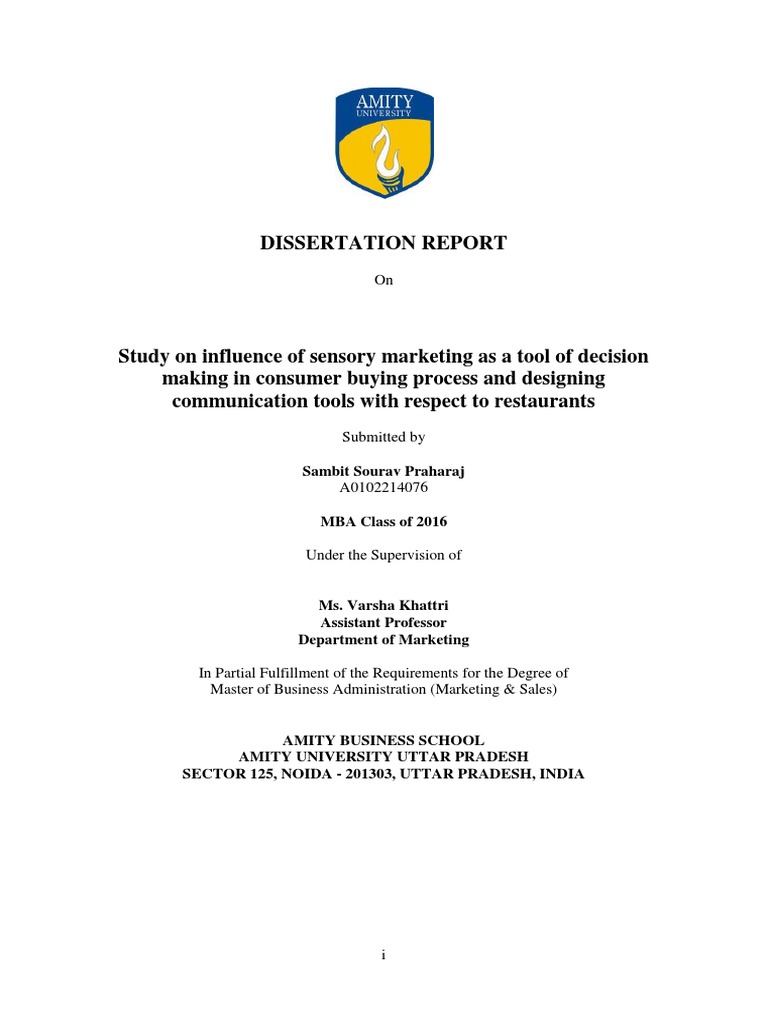 AMITY
UNIVERSITY

DISSERTATION REPORT

On

Study on influence of sensory marketing as a tool of decision making in consumer buying process and designing communication tools with respect to restaurants

Submitted by

Sambit Sourav Praharaj
A0102214076

MBA Class of 2016

Under the Supervision of

Ms. Varsha Khattri
Assistant Professor
Department of Marketing

In Partial Fulfillment of the Requirements for the Degree of
Master of Business Administration (Marketing & Sales)

AMITY BUSINESS SCHOOL
AMITY UNIVERSITY UTTAR PRADESH
SECTOR 125, NOIDA - 201303, UTTAR PRADESH, INDIA

i